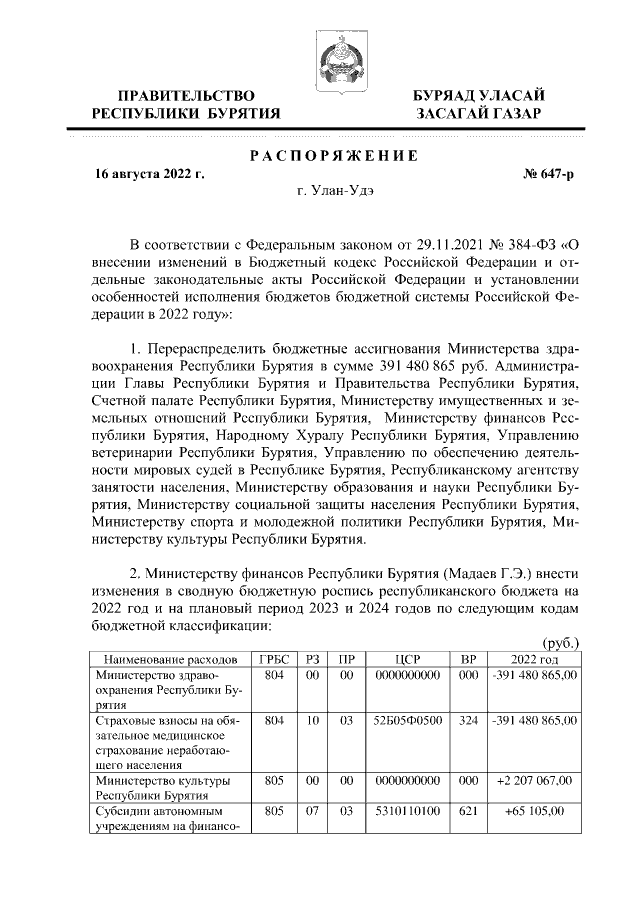 ПРАВИТЕЛЬСТВО РЕСПУБЛИКИ БУРЯТИЯ

БУРЯАД УЛАСАЙ ЗАСАГАЙ ГАЗАР

РАСПОРЯЖЕНИЕ

16 августа 2022 г.

№ 647-р

г. Улан-Удэ

В соответствии с Федеральным законом от 29.11.2021 № 384-ФЗ «О внесении изменений в Бюджетный кодекс Российской Федерации и отдельные законодательные акты Российской Федерации и установлении особенностей исполнения бюджетов бюджетной системы Российской Федерации в 2022 году»:

1. Перераспределить бюджетные ассигнования Министерства здравоохранения Республики Бурятия в сумме 391 480 865 руб. Администрации Главы Республики Бурятия и Правительства Республики Бурятия, Счетной палате Республики Бурятия, Министерству имущественных и земельных отношений Республики Бурятия, Министерству финансов Республики Бурятия, Народному Хуралу Республики Бурятия, Управлению ветеринарии Республики Бурятия, Управлению по обеспечению деятельности мировых судей в Республике Бурятия, Республиканскому агентству занятости населения, Министерству образования и науки Республики Бурятия, Министерству социальной защиты населения Республики Бурятия, Министерству спорта и молодежной политики Республики Бурятия, Министерству культуры Республики Бурятия.

2. Министерству финансов Республики Бурятия (Мадаев Г.Э.) внести изменения в сводную бюджетную роспись республиканского бюджета на 2022 год и на плановый период 2023 и 2024 годов по следующим кодам бюджетной классификации:

(руб.)

| Наименование расходов | ГРБС | РЗ | ПР | ЦСР | ВР | 2022 год |
|---|---|---|---|---|---|---|
| Министерство здравоохранения Республики Бурятия | 804 | 00 | 00 | 0000000000 | 000 | -391 480 865,00 |
| Страховые взносы на обязательное медицинское страхование неработающего населения | 804 | 10 | 03 | 52Б05Ф0500 | 324 | -391 480 865,00 |
| Министерство культуры Республики Бурятия | 805 | 00 | 00 | 0000000000 | 000 | +2 207 067,00 |
| Субсидии автономным учреждениям на финансо- | 805 | 07 | 03 | 5310110100 | 621 | +65 105,00 |